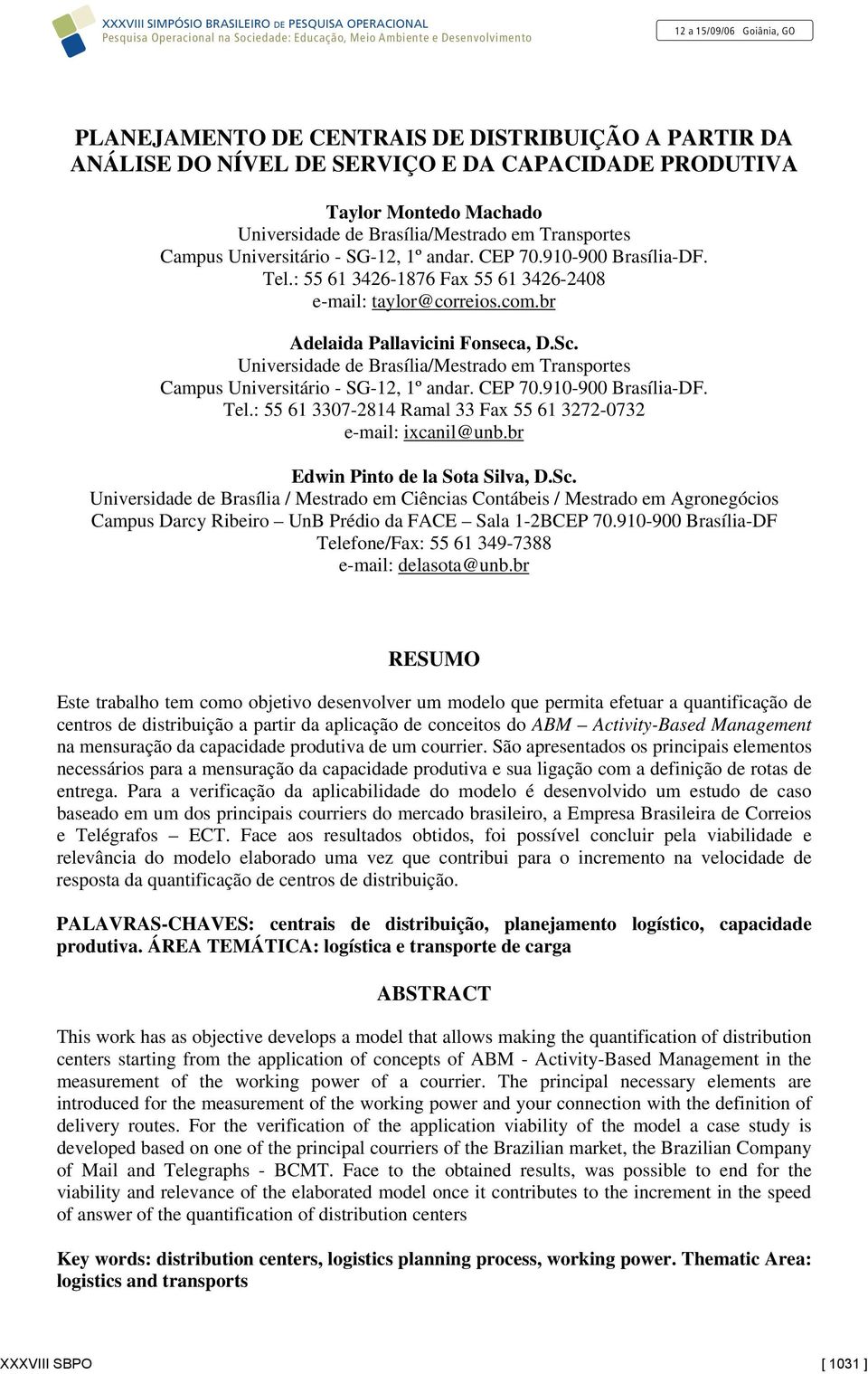 XXXVIII SIMPÓSIO BRASILEIRO DE PESQUISA OPERACIONAL
Pesquisa Operacional na Sociedade: Educação, Meio Ambiente e Desenvolvimento

12 a 15/09/06 Goiânia, GO

PLANEJAMENTO DE CENTRAIS DE DISTRIBUIÇÃO A PARTIR DA ANÁLISE DO NÍVEL DE SERVIÇO E DA CAPACIDADE PRODUTIVA

Taylor Montedo Machado
Universidade de Brasília/Mestrado em Transportes
Campus Universitário - SG-12, 1º andar. CEP 70.910-900 Brasília-DF.
Tel.: 55 61 3426-1876 Fax 55 61 3426-2408
e-mail: taylor@correios.com.br

Adelaida Pallavicini Fonseca, D.Sc.
Universidade de Brasília/Mestrado em Transportes
Campus Universitário - SG-12, 1º andar. CEP 70.910-900 Brasília-DF.
Tel.: 55 61 3307-2814 Ramal 33 Fax 55 61 3272-0732
e-mail: ixcanil@unb.br

Edwin Pinto de la Sota Silva, D.Sc.
Universidade de Brasília / Mestrado em Ciências Contábeis / Mestrado em Agronegócios
Campus Darcy Ribeiro – UnB Prédio da FACE – Sala 1-2BCEP 70.910-900 Brasília-DF
Telefone/Fax: 55 61 349-7388
e-mail: delasota@unb.br

RESUMO

Este trabalho tem como objetivo desenvolver um modelo que permita efetuar a quantificação de centros de distribuição a partir da aplicação de conceitos do ABM – Activity-Based Management na mensuração da capacidade produtiva de um courrier. São apresentados os principais elementos necessários para a mensuração da capacidade produtiva e sua ligação com a definição de rotas de entrega. Para a verificação da aplicabilidade do modelo é desenvolvido um estudo de caso baseado em um dos principais courriers do mercado brasileiro, a Empresa Brasileira de Correios e Telégrafos – ECT. Face aos resultados obtidos, foi possível concluir pela viabilidade e relevância do modelo elaborado uma vez que contribui para o incremento na velocidade de resposta da quantificação de centros de distribuição.

PALAVRAS-CHAVES: centrais de distribuição, planejamento logístico, capacidade produtiva. ÁREA TEMÁTICA: logística e transporte de carga

ABSTRACT

This work has as objective develops a model that allows making the quantification of distribution centers starting from the application of concepts of ABM - Activity-Based Management in the measurement of the working power of a courrier. The principal necessary elements are introduced for the measurement of the working power and your connection with the definition of delivery routes. For the verification of the application viability of the model a case study is developed based on one of the principal courriers of the Brazilian market, the Brazilian Company of Mail and Telegraphs - BCMT. Face to the obtained results, was possible to end for the viability and relevance of the elaborated model once it contributes to the increment in the speed of answer of the quantification of distribution centers

Key words: distribution centers, logistics planning process, working power. Thematic Area: logistics and transports

XXXVIII SBPO [ 1031 ]